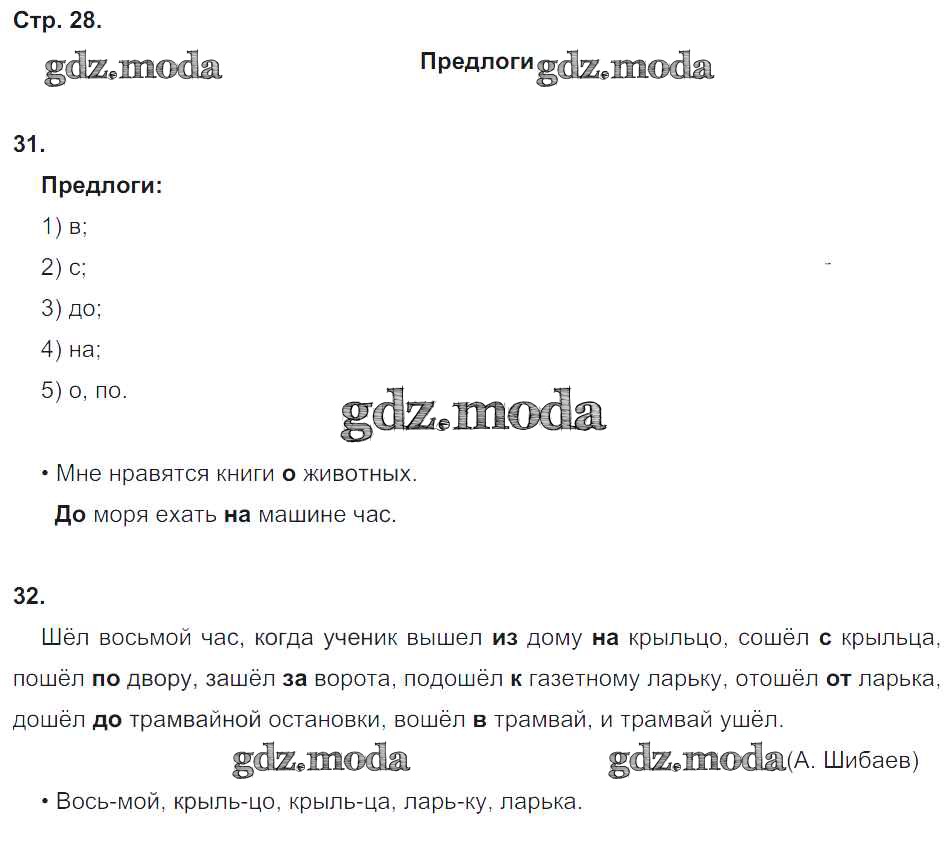 Стр. 28.

gdz.moda

Предлоги gdz.moda

31.

Предлоги:

1) в;

2) с;

3) до;

4) на;

5) о, по.

gdz.moda

• Мне нравятся книги о животных.

До моря ехать на машине час.

32.

Шёл восьмой час, когда ученик вышел из дому на крыльцо, сошёл с крыльца, пошёл по двору, зашёл за ворота, подошёл к газетному ларьку, отошёл от ларька, дошёл до трамвайной остановки, вошёл в трамвай, и трамвай ушёл.

gdz.moda gdz.moda (А. Шибаев)

• Вось-мой, крыль-цо, крыль-ца, ларь-ку, ларька.